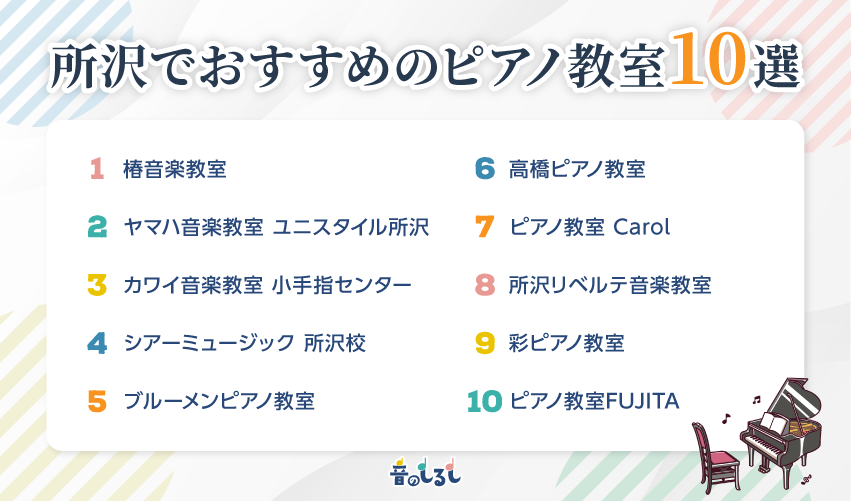 所沢でおすすめのピアノ教室10選

1 椿音楽教室

2 ヤマハ音楽教室 ユニスタイル所沢

3 カワイ音楽教室 小手指センター

4 シアーミュージック 所沢校

5 ブルーメンピアノ教室

6 高橋ピアノ教室

7 ピアノ教室 Carol

8 所沢リベルテ音楽教室

9 彩ピアノ教室

10 ピアノ教室FUJITA

音のしるし